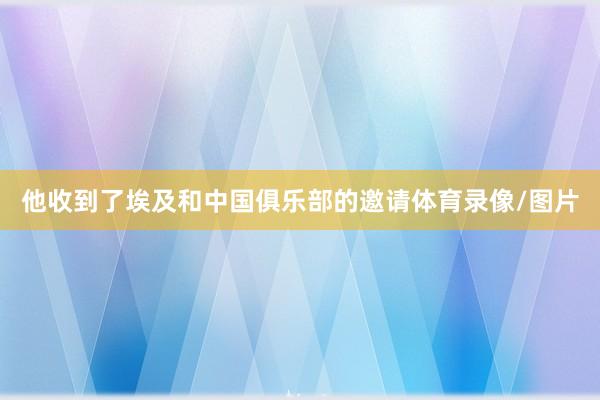 他收到了埃及和中国俱乐部的邀请体育录像/图片